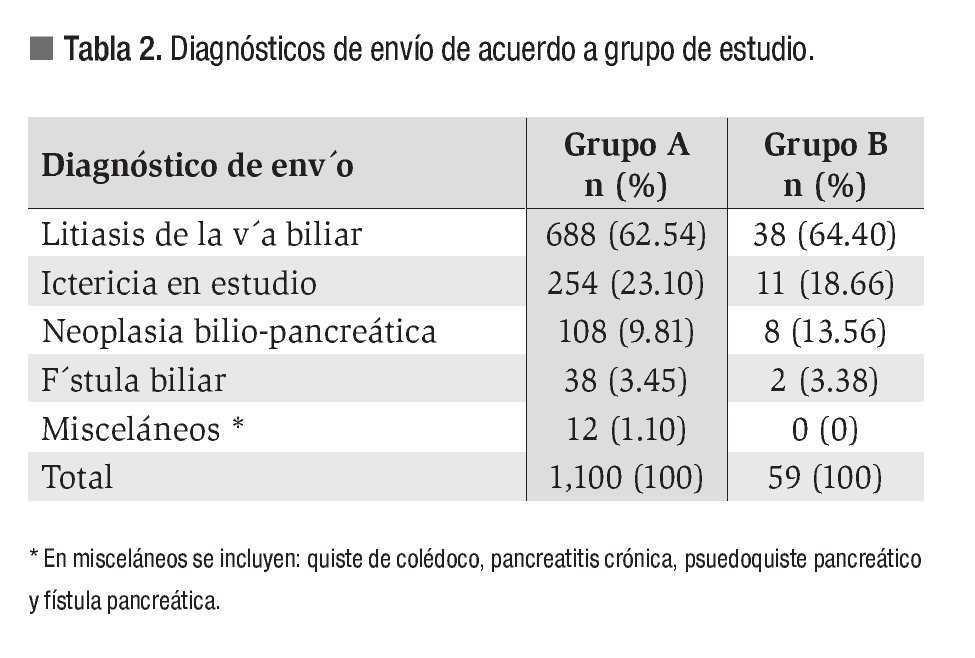 Tabla 2. Diagnósticos de envío de acuerdo a grupo de estudio.

| Diagnóstico de env´o | Grupo A n (%) | Grupo B n (%) |
|---|---|---|
| Litiasis de la v´a biliar | 688 (62.54) | 38 (64.40) |
| Ictericia en estudio | 254 (23.10) | 11 (18.66) |
| Neoplasia bilio-pancreática | 108 (9.81) | 8 (13.56) |
| F´stula biliar | 38 (3.45) | 2 (3.38) |
| Misceláneos * | 12 (1.10) | 0 (0) |
| Total | 1,100 (100) | 59 (100) |

* En misceláneos se incluyen: quiste de colédoco, pancreatitis crónica, psuedoquiste pancreático y fístula pancreática.